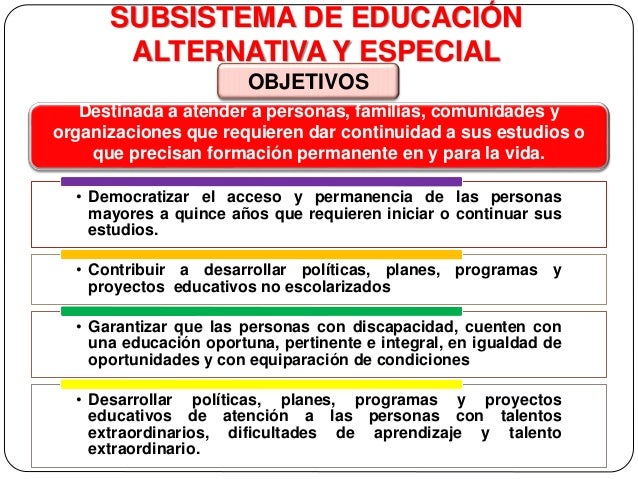 SUBSISTEMA DE EDUCACIÓN ALTERNATIVA Y ESPECIAL

OBJETIVOS

Destinada a atender a personas, familias, comunidades y organizaciones que requieren dar continuidad a sus estudios o que precisan formación permanente en y para la vida.

• Democratizar el acceso y permanencia de las personas mayores a quince años que requieren iniciar o continuar sus estudios.

• Contribuir a desarrollar políticas, planes, programas y proyectos educativos no escolarizados

• Garantizar que las personas con discapacidad, cuenten con una educación oportuna, pertinente e integral, en igualdad de oportunidades y con equiparación de condiciones

• Desarrollar políticas, planes, programas y proyectos educativos de atención a las personas con talentos extraordinarios, dificultades de aprendizaje y talento extraordinario.